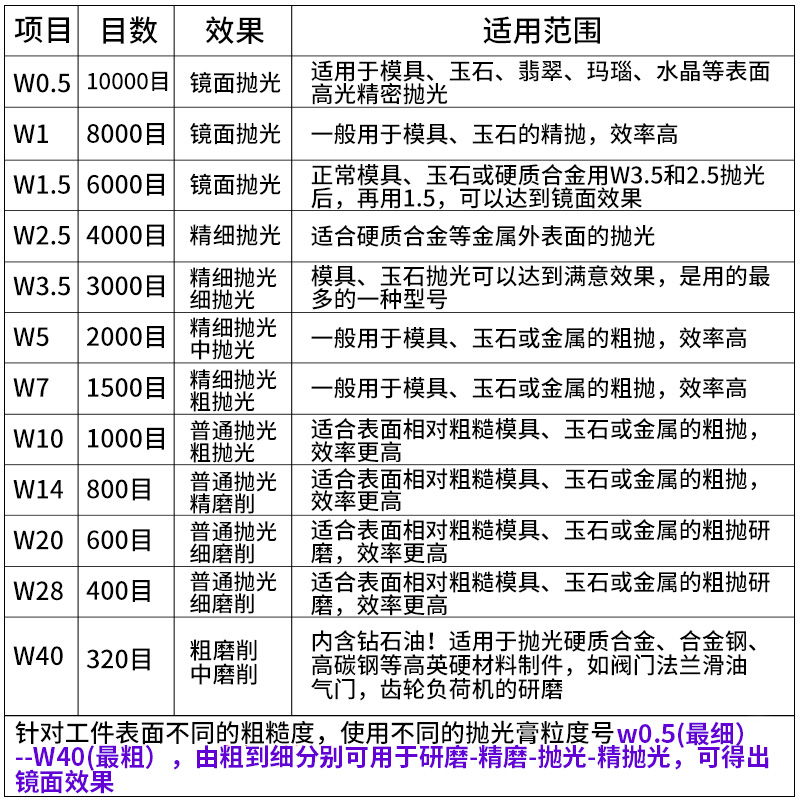 | 项目 | 目数 | 效果 | 适用范围 |
|---|---|---|---|
| W0.5 | 10000目 | 镜面抛光 | 适用于模具、玉石、翡翠、玛瑙、水晶等表面高光精密抛光 |
| W1 | 8000目 | 镜面抛光 | 一般用于模具、玉石的精抛，效率高 |
| W1.5 | 6000目 | 镜面抛光 | 正常模具、玉石或硬质合金用W3.5和2.5抛光后，再用1.5，可以达到镜面效果 |
| W2.5 | 4000目 | 精细抛光 | 适合硬质合金等金属外表面的抛光 |
| W3.5 | 3000目 | 精细抛光 细抛光 | 模具、玉石抛光可以达到满意效果，是用的最多的一种型号 |
| W5 | 2000目 | 精细抛光 中抛光 | 一般用于模具、玉石或金属的粗抛，效率高 |
| W7 | 1500目 | 精细抛光 粗抛光 | 一般用于模具、玉石或金属的粗抛，效率高 |
| W10 | 1000目 | 普通抛光 粗抛光 | 适合表面相对粗糙模具、玉石或金属的粗抛，效率更高 |
| W14 | 800目 | 普通抛光 精磨削 | 适合表面相对粗糙模具、玉石或金属的粗抛，效率更高 |
| W20 | 600目 | 普通抛光 细磨削 | 适合表面相对粗糙模具、玉石或金属的粗抛研磨，效率更高 |
| W28 | 400目 | 普通抛光 细磨削 | 适合表面相对粗糙模具、玉石或金属的粗抛研磨，效率更高 |
| W40 | 320目 | 粗磨削 中磨削 | 内含钻石油！适用于抛光硬质合金、合金钢、高碳钢等高英硬材料制件，如阀门法兰滑油气门，齿轮负荷机的研磨 |

针对工件表面不同的粗糙度，使用不同的抛光膏粒度号w0.5(最细)--W40(最粗)，由粗到细分别可用于研磨-精磨-抛光-精抛光，可得出镜面效果